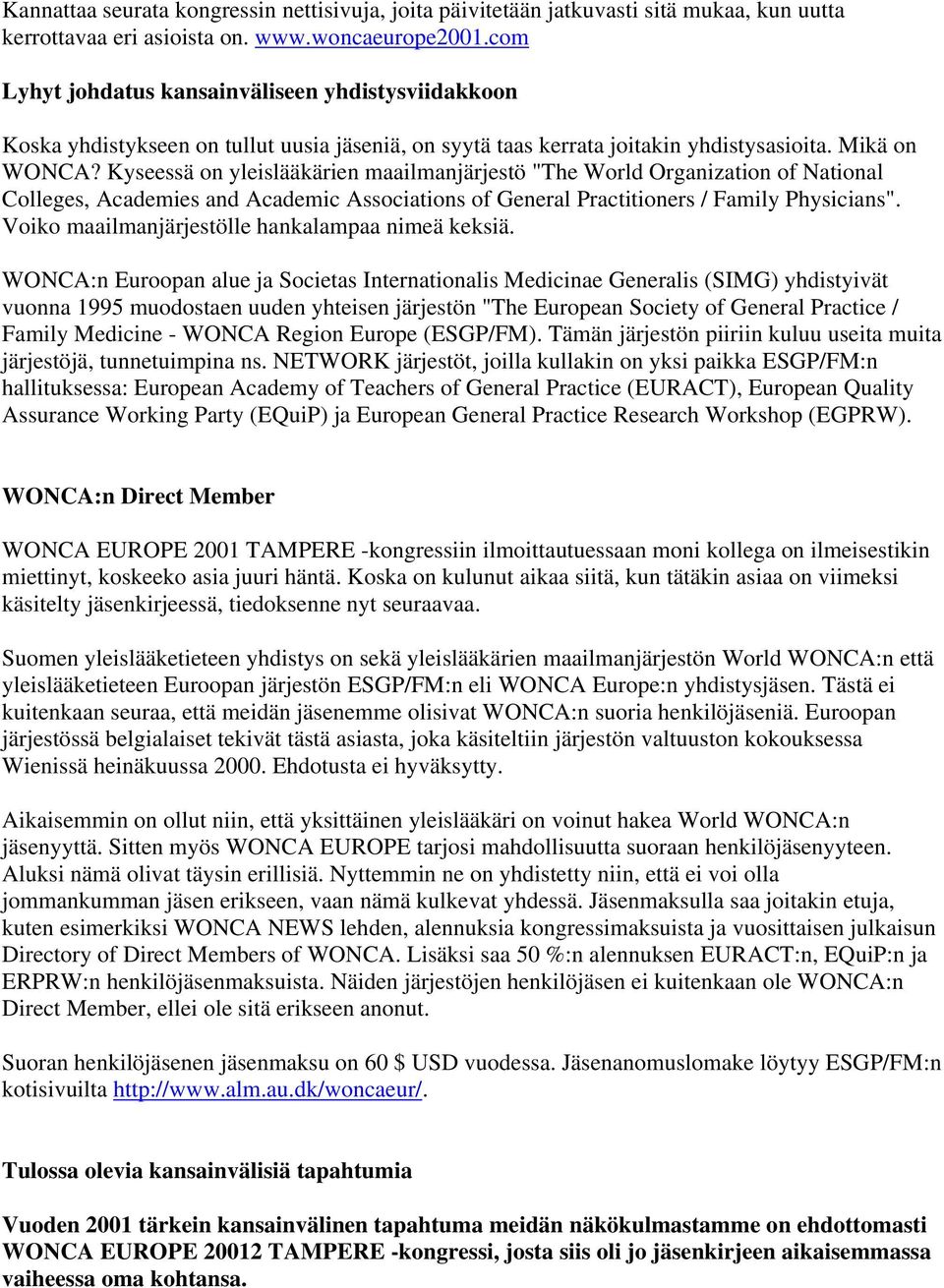 Kannattaa seurata kongressin nettisivuja, joita päivitetään jatkuvasti sitä mukaa, kun uutta kerrottavaa eri asioista on. www.woncaeurope2001.com

Lyhyt johdatus kansainväliseen yhdistysviidakkoon

Koska yhdistykseen on tullut uusia jäseniä, on syytä taas kerrata joitakin yhdistysasioita. Mikä on WONCA? Kyseessä on yleislääkärien maailmanjärjestö "The World Organization of National Colleges, Academies and Academic Associations of General Practitioners / Family Physicians". Voiko maailmanjärjestölle hankalampaa nimeä keksiä.

WONCA:n Euroopan alue ja Societas Internationalis Medicinae Generalis (SIMG) yhdistyivät vuonna 1995 muodostaen uuden yhteisen järjestön "The European Society of General Practice / Family Medicine - WONCA Region Europe (ESGP/FM). Tämän järjestön piiriin kuluu useita muita järjestöjä, tunnetuimpina ns. NETWORK järjestöt, joilla kullakin on yksi paikka ESGP/FM:n hallituksessa: European Academy of Teachers of General Practice (EURACT), European Quality Assurance Working Party (EQuiP) ja European General Practice Research Workshop (EGPRW).

WONCA:n Direct Member

WONCA EUROPE 2001 TAMPERE -kongressiin ilmoittautuessaan moni kollega on ilmeisestikin miettinyt, koskeeko asia juuri häntä. Koska on kulunut aikaa siitä, kun tätäkin asiaa on viimeksi käsitelty jäsenkirjeessä, tiedoksenne nyt seuraavaa.

Suomen yleislääketieteen yhdistys on sekä yleislääkärien maailmanjärjestön World WONCA:n että yleislääketieteen Euroopan järjestön ESGP/FM:n eli WONCA Europe:n yhdistysjäsen. Tästä ei kuitenkaan seuraa, että meidän jäsenemme olisivat WONCA:n suoria henkilöjäseniä. Euroopan järjestössä belgialaiset tekivät tästä asiasta, joka käsiteltiin järjestön valtuuston kokouksessa Wienissä heinäkuussa 2000. Ehdotusta ei hyväksytty.

Aikaisemmin on ollut niin, että yksittäinen yleislääkäri on voinut hakea World WONCA:n jäsenyyttä. Sitten myös WONCA EUROPE tarjosi mahdollisuutta suoraan henkilöjäsenyyteen. Aluksi nämä olivat täysin erillisiä. Nyttemmin ne on yhdistetty niin, että ei voi olla jommankumman jäsen erikseen, vaan nämä kulkevat yhdessä. Jäsenmaksulla saa joitakin etuja, kuten esimerkiksi WONCA NEWS lehden, alennuksia kongressimaksuista ja vuosittaisen julkaisun Directory of Direct Members of WONCA. Lisäksi saa 50 %:n alennuksen EURACT:n, EQuiP:n ja ERPRW:n henkilöjäsenmaksuista. Näiden järjestöjen henkilöjäsen ei kuitenkaan ole WONCA:n Direct Member, ellei ole sitä erikseen anonut.

Suoran henkilöjäsenen jäsenmaksu on 60 $ USD vuodessa. Jäsenanomuslomake löytyy ESGP/FM:n kotisivuilta http://www.alm.au.dk/woncaeur/.

Tulossa olevia kansainvälisiä tapahtumia

Vuoden 2001 tärkein kansainvälinen tapahtuma meidän näkökulmastamme on ehdottomasti WONCA EUROPE 20012 TAMPERE -kongressi, josta siis oli jo jäsenkirjeen aikaisemmassa vaiheessa oma kohtansa.